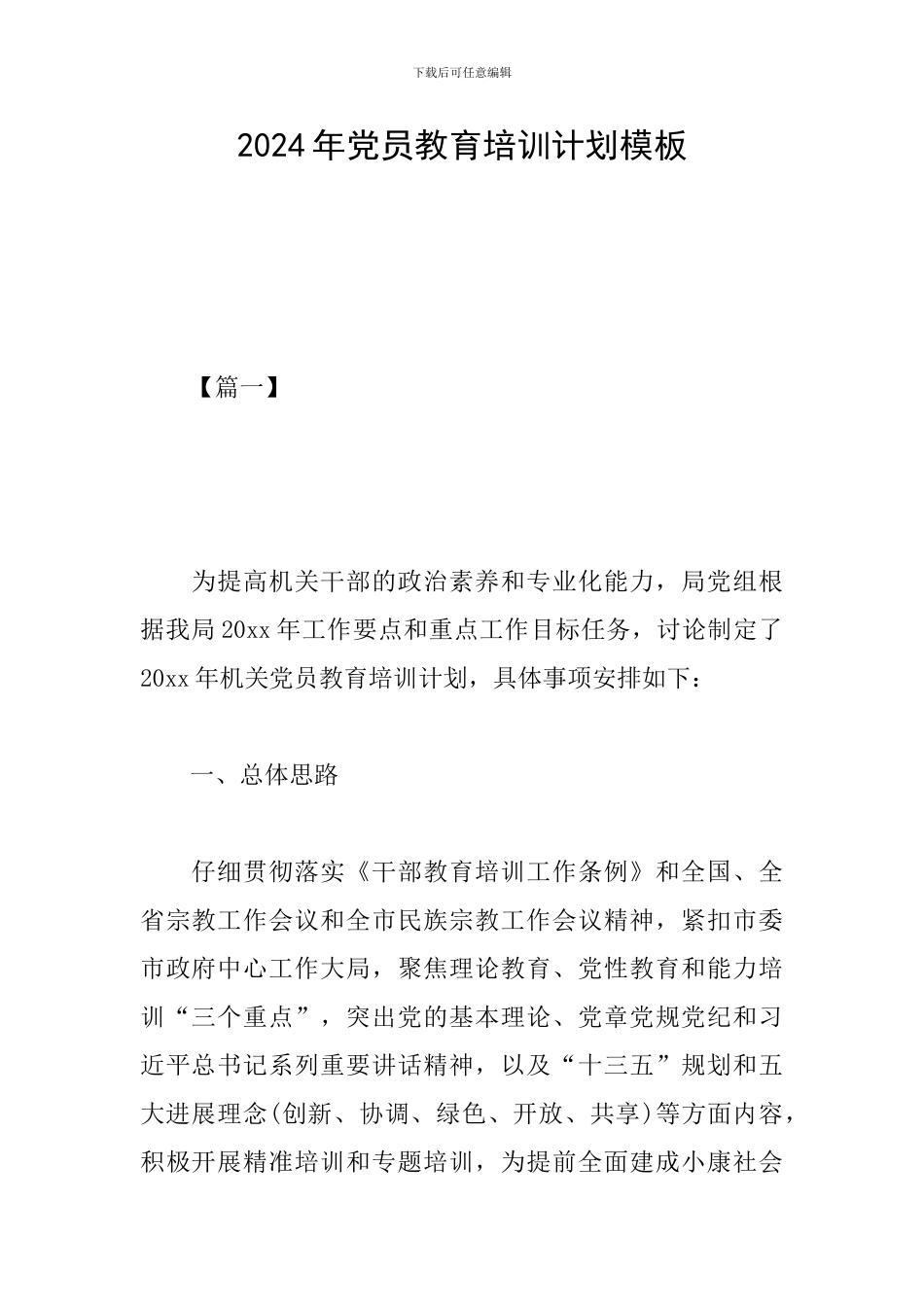 下载后可任意编辑

2024年党员教育培训计划模板

【篇一】

为提高机关干部的政治素养和专业化能力，局党组根据我局20xx年工作要点和重点工作目标任务，讨论制定了20xx年机关党员教育培训计划，具体事项安排如下：

一、总体思路

仔细贯彻落实《干部教育培训工作条例》和全国、全省宗教工作会议和全市民族宗教工作会议精神，紧扣市委市政府中心工作大局，聚焦理论教育、党性教育和能力培训“三个重点”，突出党的基本理论、党章党规党纪和习近平总书记系列重要讲话精神，以及“十三五”规划和五大进展理念(创新、协调、绿色、开放、共享)等方面内容，积极开展精准培训和专题培训，为提前全面建成小康社会